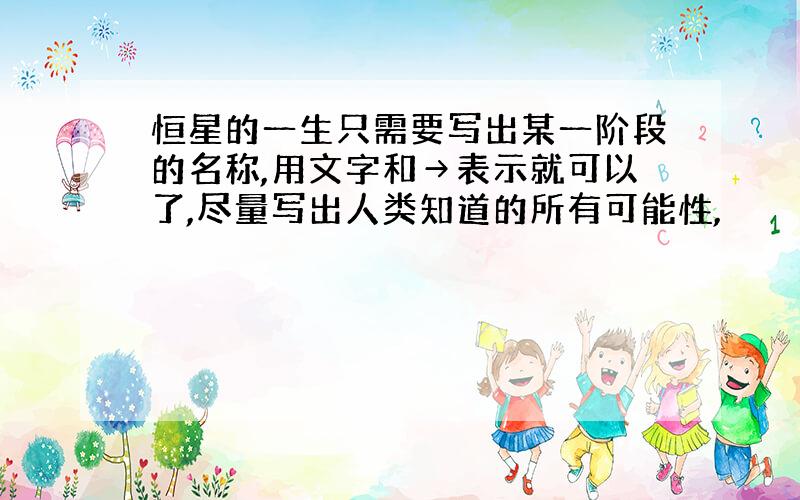 恒星的一生只需要写出某一阶段的名称,用文字和→表示就可以了,尽量写出人类知道的所有可能性,